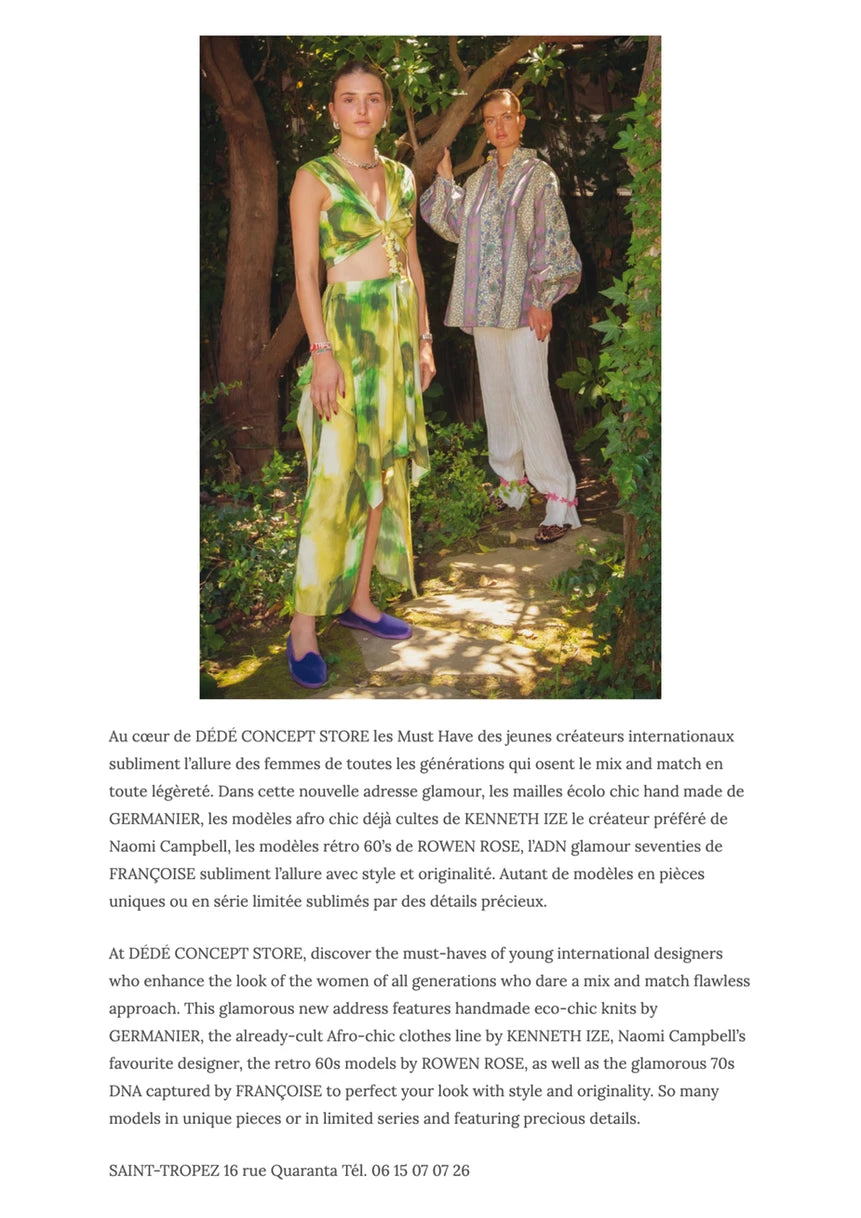 Au cœur de DÉDÉ CONCEPT STORE les Must Have des jeunes créateurs internationaux subliment l'allure des femmes de toutes les générations qui osent le mix and match en toute légèreté. Dans cette nouvelle adresse glamour, les mailles écolo chic hand made de GERMANIER, les modèles afro chic déjà cultes de KENNETH IZE le créateur préféré de Naomi Campbell, les modèles rétro 60's de ROWEN ROSE, l'ADN glamour seventies de FRANÇOISE subliment l'allure avec style et originalité. Autant de modèles en pièces uniques ou en série limitée sublimés par des détails précieux.

At DÉDÉ CONCEPT STORE, discover the must-haves of young international designers who enhance the look of the women of all generations who dare a mix and match flawless approach. This glamorous new address features handmade eco-chic knits by GERMANIER, the already-cult Afro-chic clothes line by KENNETH IZE, Naomi Campbell's favourite designer, the retro 60s models by ROWEN ROSE, as well as the glamorous 70s DNA captured by FRANÇOISE to perfect your look with style and originality. So many models in unique pieces or in limited series and featuring precious details.

SAINT-TROPEZ 16 rue Quaranta Tél. 06 15 07 07 26